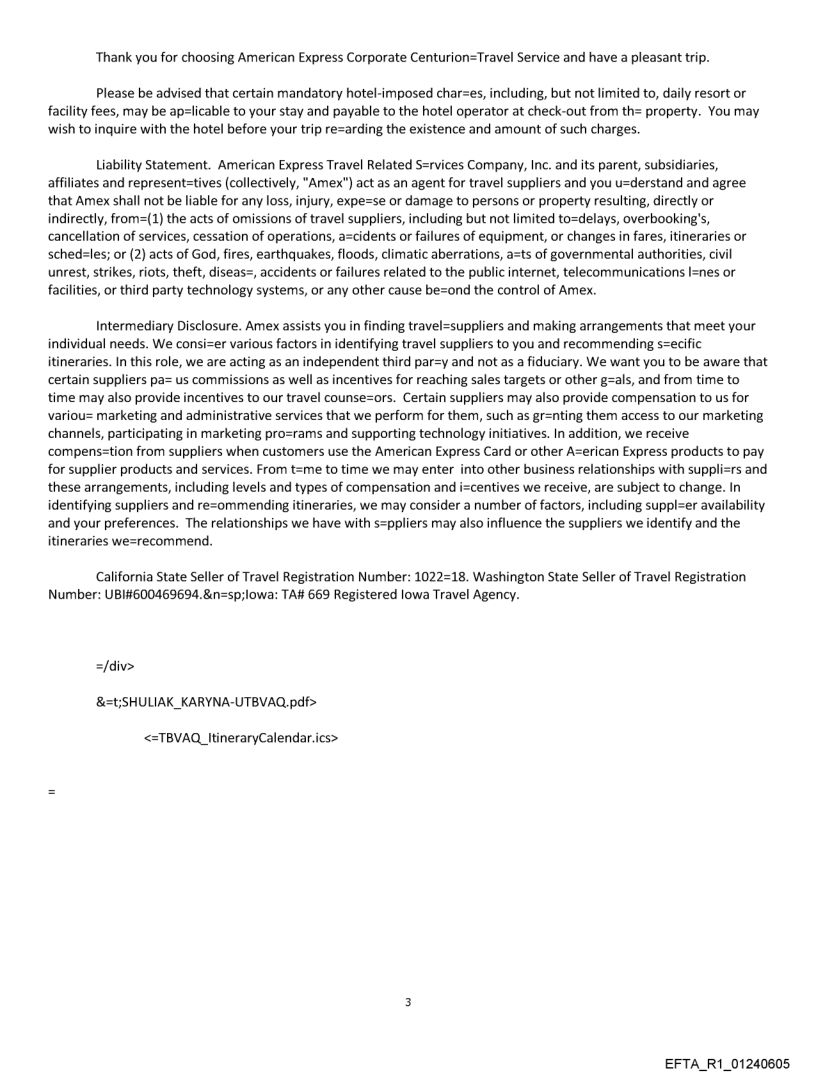 Thank you for choosing American Express Corporate Centurion=Travel Service and have a pleasant trip.

Please be advised that certain mandatory hotel-imposed char=es, including, but not limited to, daily resort or facility fees, may be ap=licable to your stay and payable to the hotel operator at check-out from th= property. You may wish to inquire with the hotel before your trip re=arding the existence and amount of such charges.

Liability Statement. American Express Travel Related S=rvices Company, Inc. and its parent, subsidiaries, affiliates and represent=tives (collectively, "Amex") act as an agent for travel suppliers and you u=derstand and agree that Amex shall not be liable for any loss, injury, expe=se or damage to persons or property resulting, directly or indirectly, from=(1) the acts of omissions of travel suppliers, including but not limited to=delays, overbooking's, cancellation of services, cessation of operations, a=cidents or failures of equipment, or changes in fares, itineraries or sched=les; or (2) acts of God, fires, earthquakes, floods, climatic aberrations, a=ts of governmental authorities, civil unrest, strikes, riots, theft, diseas=, accidents or failures related to the public internet, telecommunications l=nes or facilities, or third party technology systems, or any other cause be=ond the control of Amex.

Intermediary Disclosure. Amex assists you in finding travel=suppliers and making arrangements that meet your individual needs. We consi=er various factors in identifying travel suppliers to you and recommending s=ecific itineraries. In this role, we are acting as an independent third par=y and not as a fiduciary. We want you to be aware that certain suppliers pa= us commissions as well as incentives for reaching sales targets or other g=als, and from time to time may also provide incentives to our travel counse=ors. Certain suppliers may also provide compensation to us for variou= marketing and administrative services that we perform for them, such as gr=nting them access to our marketing channels, participating in marketing pro=rams and supporting technology initiatives. In addition, we receive compens=tion from suppliers when customers use the American Express Card or other A=erican Express products to pay for supplier products and services. From t=me to time we may enter into other business relationships with suppli=rs and these arrangements, including levels and types of compensation and i=centives we receive, are subject to change. In identifying suppliers and re=ommending itineraries, we may consider a number of factors, including suppl=er availability and your preferences. The relationships we have with s=ppliers may also influence the suppliers we identify and the itineraries we=recommend.

California State Seller of Travel Registration Number: 1022=18. Washington State Seller of Travel Registration Number: UBI#600469694.&n=sp;Iowa: TA# 669 Registered Iowa Travel Agency.

=/div>

&=t;SHULIAK_KARYNA-UTBVAQ.pdf>

<=TBVAQ_ItineraryCalendar.ics>

=

3

EFTA_R1_01240605